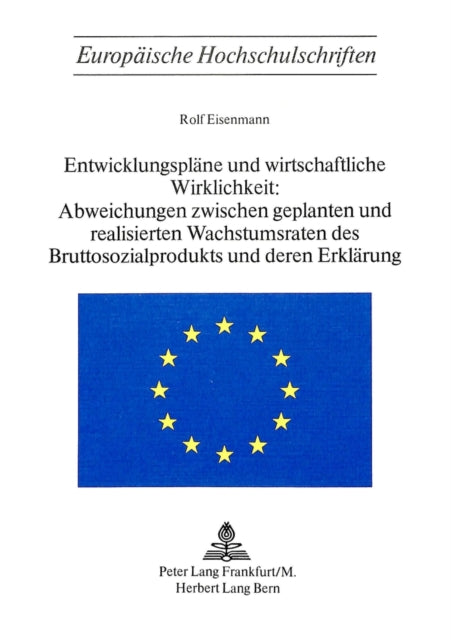 Europäische Hochschulschriften

Rolf Eisenmann

Entwicklungspläne und wirtschaftliche Wirklichkeit: Abweichungen zwischen geplanten und realisierten Wachstumsraten des Bruttosozialprodukts und deren Erklärung

Peter Lang Frankfurt/M.
Herbert Lang Bern